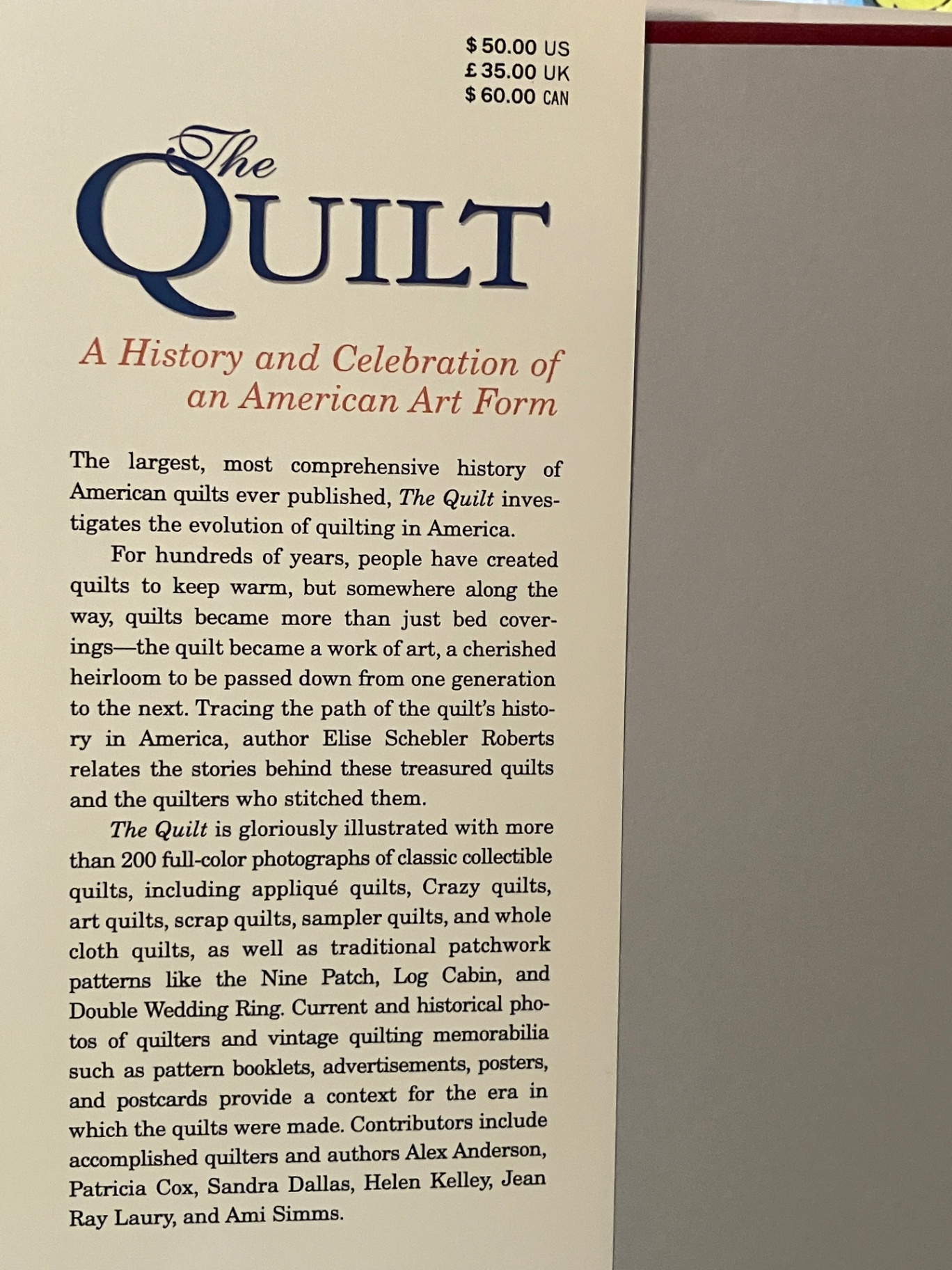 $50.00 US
£35.00 UK
$60.00 CAN

The
QUILT

A History and Celebration of
an American Art Form

The largest, most comprehensive history of American quilts ever published, The Quilt investigates the evolution of quilting in America.

For hundreds of years, people have created quilts to keep warm, but somewhere along the way, quilts became more than just bed coverings—the quilt became a work of art, a cherished heirloom to be passed down from one generation to the next. Tracing the path of the quilt's history in America, author Elise Schebler Roberts relates the stories behind these treasured quilts and the quilters who stitched them.

The Quilt is gloriously illustrated with more than 200 full-color photographs of classic collectible quilts, including appliqué quilts, Crazy quilts, art quilts, scrap quilts, sampler quilts, and whole cloth quilts, as well as traditional patchwork patterns like the Nine Patch, Log Cabin, and Double Wedding Ring. Current and historical photos of quilters and vintage quilting memorabilia such as pattern booklets, advertisements, posters, and postcards provide a context for the era in which the quilts were made. Contributors include accomplished quilters and authors Alex Anderson, Patricia Cox, Sandra Dallas, Helen Kelley, Jean Ray Laury, and Ami Simms.